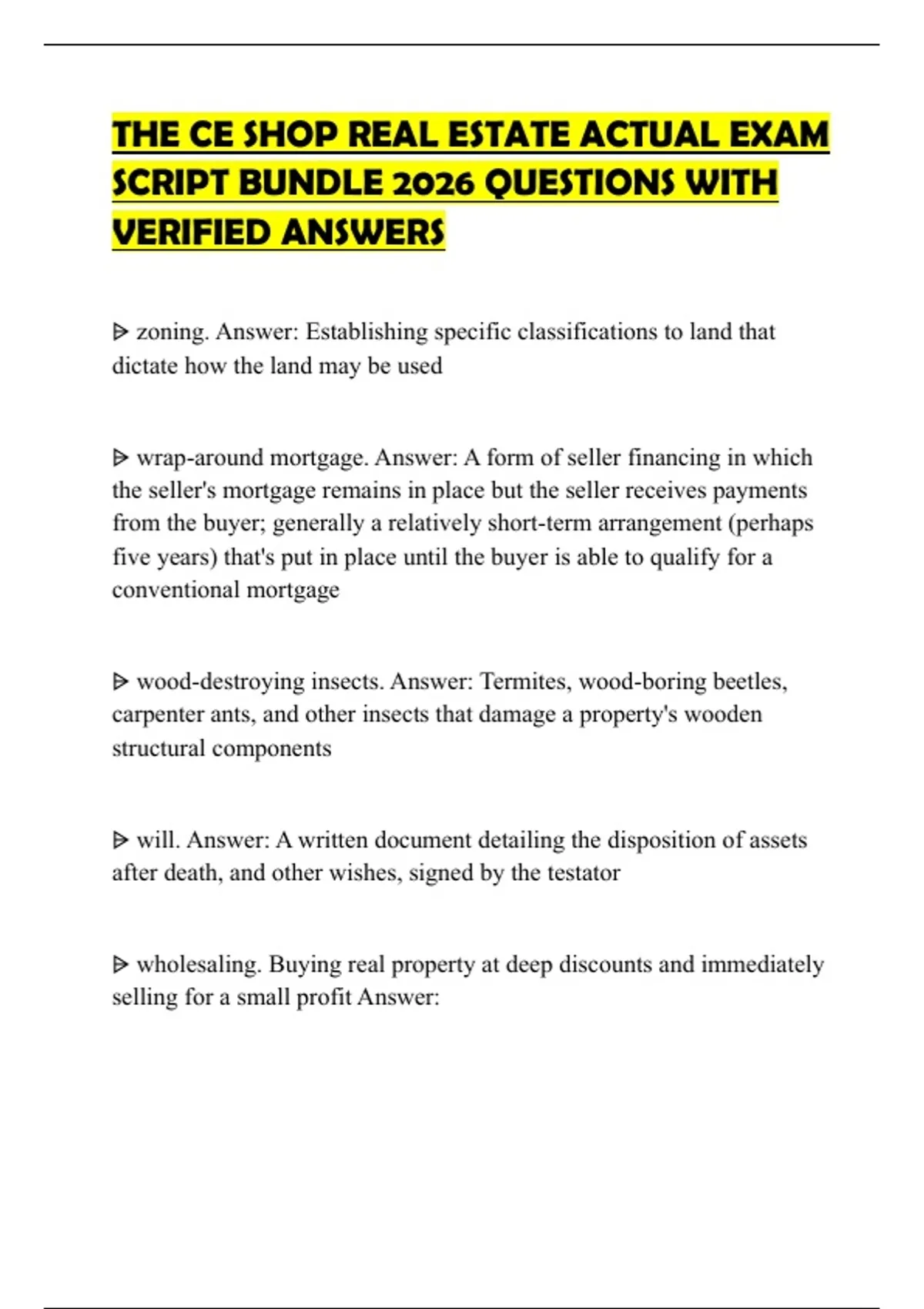 THE CE SHOP REAL ESTATE ACTUAL EXAM SCRIPT BUNDLE 2026 QUESTIONS WITH VERIFIED ANSWERS

ᐅ zoning. Answer: Establishing specific classifications to land that dictate how the land may be used

ᐅ wrap-around mortgage. Answer: A form of seller financing in which the seller's mortgage remains in place but the seller receives payments from the buyer; generally a relatively short-term arrangement (perhaps five years) that's put in place until the buyer is able to qualify for a conventional mortgage

ᐅ wood-destroying insects. Answer: Termites, wood-boring beetles, carpenter ants, and other insects that damage a property's wooden structural components

ᐅ will. Answer: A written document detailing the disposition of assets after death, and other wishes, signed by the testator

ᐅ wholesaling. Buying real property at deep discounts and immediately selling for a small profit Answer: